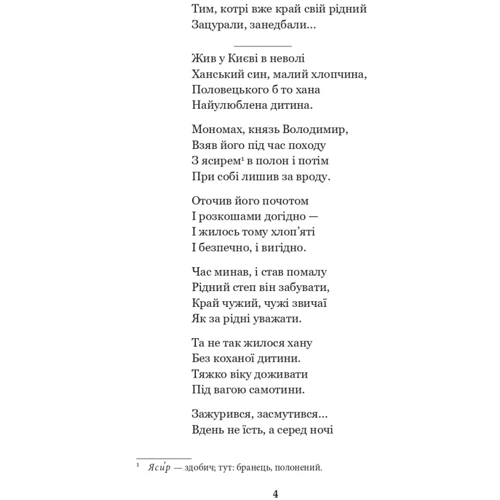 Тим, котрі вже край свій рідний
Зацурали, занедбали...

Жив у Києві в неволі
Ханський син, малий хлопчина,
Половецького б то хана
Найулюблена дитина.

Мономах, князь Володимир,
Взяв його під час походу
З ясирем¹ в полон і потім
При собі лишив за вроду.

Оточив його почотом
І розкошами догідно —
І жилось тому хлоп'яті
І безпечно, і вигідно.

Час минав, і став помалу
Рідний степ він забувати,
Край чужий, чужі звичаї
Як за рідні уважати.

Та не так жилося хану
Без коханої дитини.
Тяжко віку доживати
Під вагою самотини.

Зажурився, засмутився...
Вдень не їсть, а серед ночі

¹ Яси́р — здобич; тут: бранець, полонений.

4